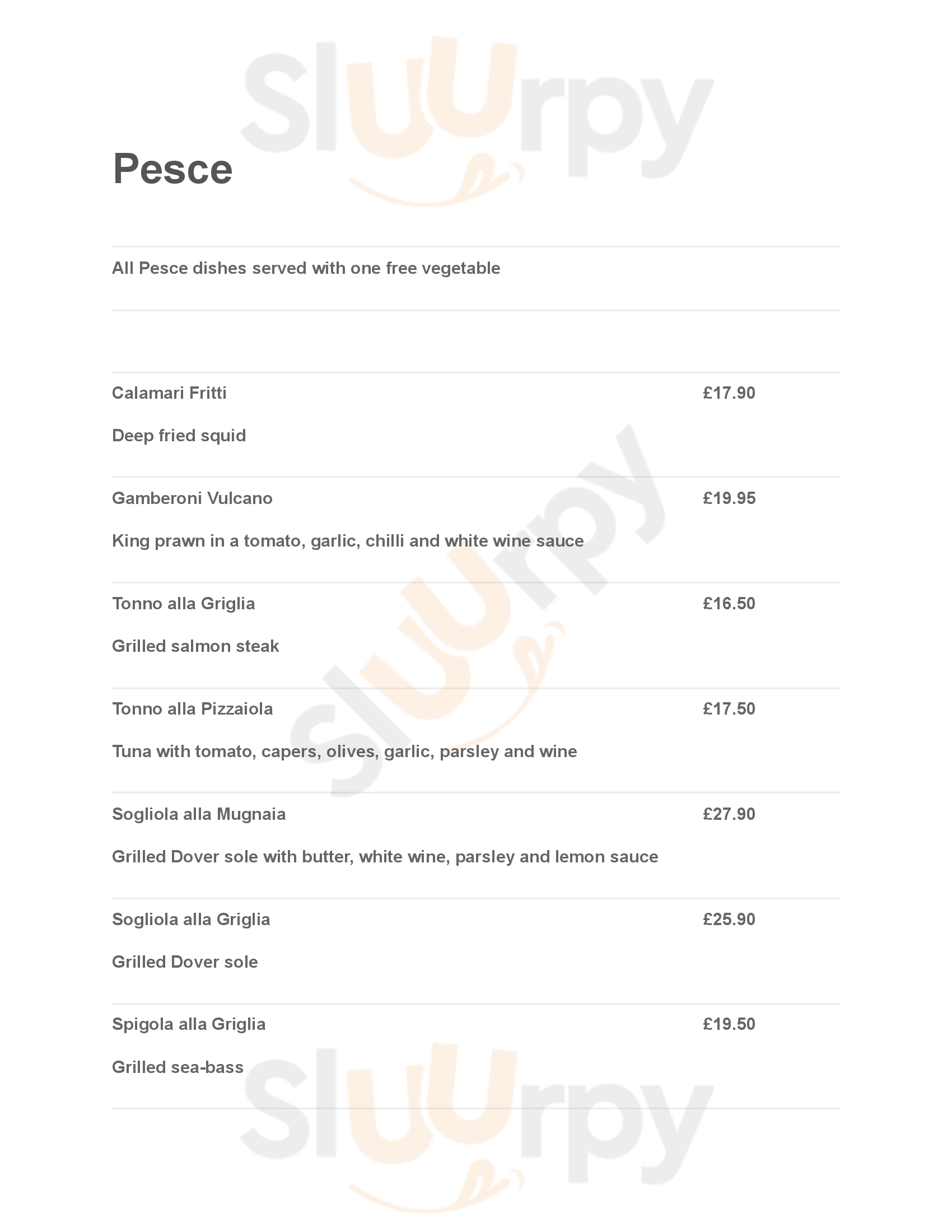 Sluurpy

Pesce

All Pesce dishes served with one free vegetable

Calamari Fritti £17.90

Deep fried squid

Gamberoni Vulcano £19.95

King prawn in a tomato, garlic, chilli and white wine sauce

Tonno alla Griglia £16.50

Grilled salmon steak

Tonno alla Pizzaiola £17.50

Tuna with tomato, capers, olives, garlic, parsley and wine

Sogliola alla Mugnaia £27.90

Grilled Dover sole with butter, white wine, parsley and lemon sauce

Sogliola alla Griglia £25.90

Grilled Dover sole

Spigola alla Griglia £19.50

Grilled sea-bass

Sluurpy

Sluurpy